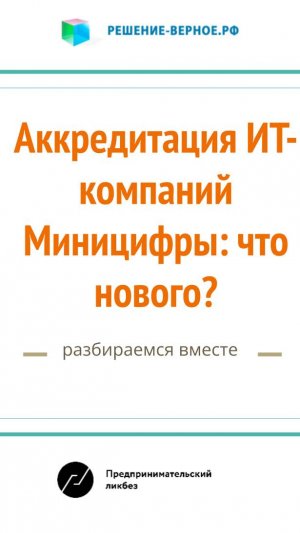 РЕШЕНИЕ-ВЕРНОЕ.РФ

Аккредитация ИТ-компаний Миницифры: что нового?

разбираемся вместе

Предпринимательский ликбез